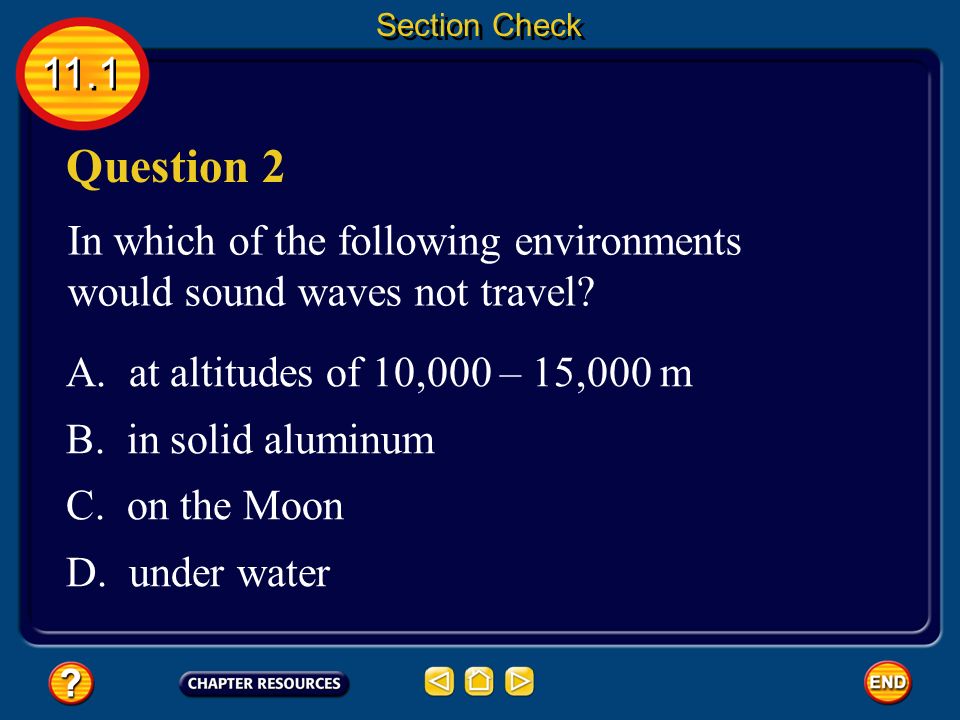 Section Check

11.1

Question 2

In which of the following environments would sound waves not travel?

A. at altitudes of 10,000 – 15,000 m

B. in solid aluminum

C. on the Moon

D. under water

?

CHAPTER RESOURCES

END